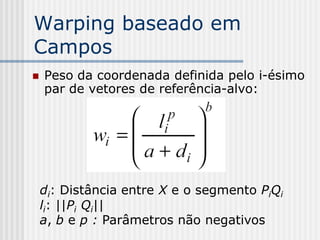 Warping baseado em Campos

Peso da coordenada definida pelo i-ésimo par de vetores de referência-alvo:

$w_i = \left( \frac{l_i^p}{a + d_i} \right)^b$

$d_i$: Distância entre $X$ e o segmento $P_iQ_i$
$l_i$: $||P_i Q_i||$
$a$, $b$ e $p$ : Parâmetros não negativos